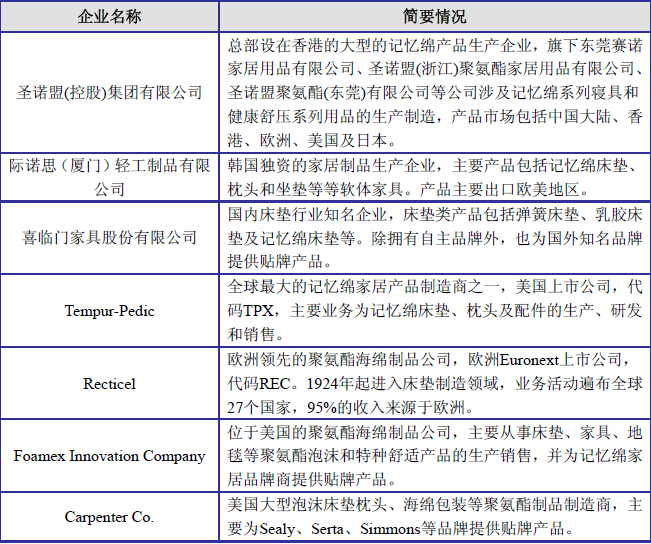 | 企业名称 | 简要情况 |
|---|---|
| 圣诺盟(控股)集团有限公司 | 总部设在香港的大型的记忆绵产品生产企业，旗下东莞赛诺家居用品有限公司、圣诺盟(浙江)聚氨酯家居用品有限公司、圣诺盟聚氨酯(东莞)有限公司等公司涉及记忆绵系列寝具和健康舒压系列用品的生产制造，产品市场包括中国大陆、香港、欧洲、美国及日本。 |
| 际诺思（厦门）轻工制品有限公司 | 韩国独资的家居制品生产企业，主要产品包括记忆绵床垫、枕头和坐垫等等软体家具。产品主要出口欧美地区。 |
| 喜临门家具股份有限公司 | 国内床垫行业知名企业，床垫类产品包括弹簧床垫、乳胶床垫及记忆绵床垫等。除拥有自主品牌外，也为国外知名品牌提供贴牌产品。 |
| Tempur-Pedic | 全球最大的记忆绵家居产品制造商之一，美国上市公司，代码TPX，主要业务为记忆绵床垫、枕头及配件的生产、研发和销售。 |
| Recticel | 欧洲领先的聚氨酯海绵制品公司，欧洲Euronext上市公司，代码REC。1924年起进入床垫制造领域，业务活动遍布全球27个国家，95%的收入来源于欧洲。 |
| Foamex Innovation Company | 位于美国的聚氨酯海绵制品公司，主要从事床垫、家具、地毯等聚氨酯泡沫和特种舒适产品的生产销售，并为记忆绵家居品牌商提供贴牌产品。 |
| Carpenter Co. | 美国大型泡沫床垫枕头、海绵包装等聚氨酯制品制造商，主要为Sealy、Serta、Simmons等品牌提供贴牌产品。 |